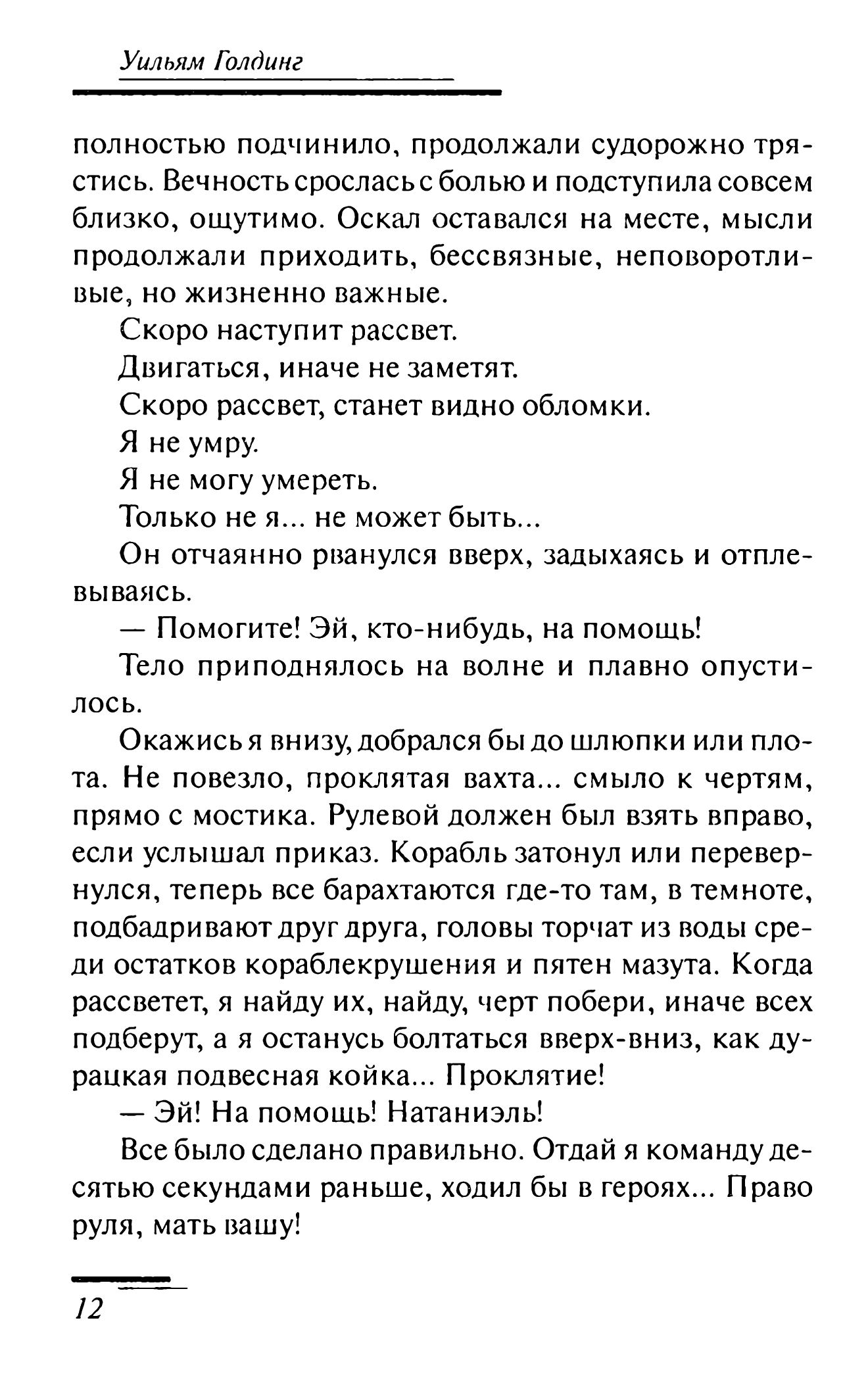 Уильям Голдинг

полностью подчинило, продолжали судорожно трястись. Вечность срослась с болью и подступила совсем близко, ощутимо. Оскал оставался на месте, мысли продолжали приходить, бессвязные, неповоротливые, но жизненно важные.

Скоро наступит рассвет.

Двигаться, иначе не заметят.

Скоро рассвет, станет видно обломки.

Я не умру.

Я не могу умереть.

Только не я... не может быть...

Он отчаянно рванулся вверх, задыхаясь и отплевываясь.

— Помогите! Эй, кто-нибудь, на помощь!

Тело приподнялось на волне и плавно опустилось.

Окажись я внизу, добрался бы до шлюпки или плота. Не повезло, проклятая вахта... смыло к чертям, прямо с мостика. Рулевой должен был взять вправо, если услышал приказ. Корабль затонул или перевернулся, теперь все барахтаются где-то там, в темноте, подбадривают друг друга, головы торчат из воды среди остатков кораблекрушения и пятен мазута. Когда рассветет, я найду их, найду, черт побери, иначе всех подберут, а я останусь болтаться вверх-вниз, как дурацкая подвесная койка... Проклятие!

— Эй! На помощь! Натаниэль!

Все было сделано правильно. Отдай я команду десятью секундами раньше, ходил бы в героях... Право руля, мать вашу!

12